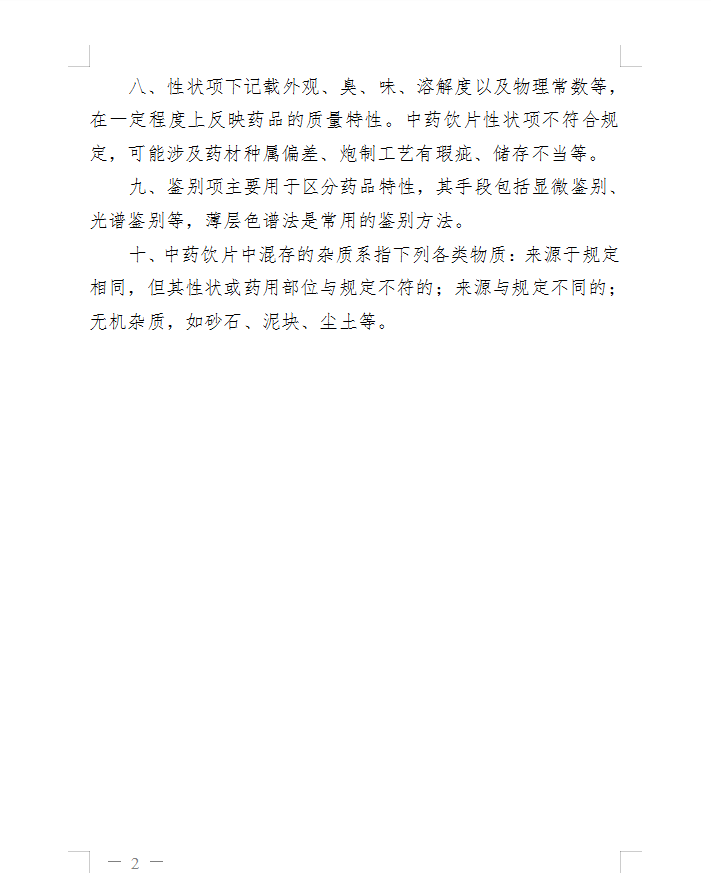 八、性状项下记载外观、臭、味、溶解度以及物理常数等，在一定程度上反映药品的质量特性。中药饮片性状项不符合规定，可能涉及药材种属偏差、炮制工艺有瑕疵、储存不当等。

九、鉴别项主要用于区分药品特性，其手段包括显微鉴别、光谱鉴别等，薄层色谱法是常用的鉴别方法。

十、中药饮片中混存的杂质系指下列各类物质：来源于规定相同，但其性状或药用部位与规定不符的；来源与规定不同的；无机杂质，如砂石、泥块、尘土等。

— 2 —